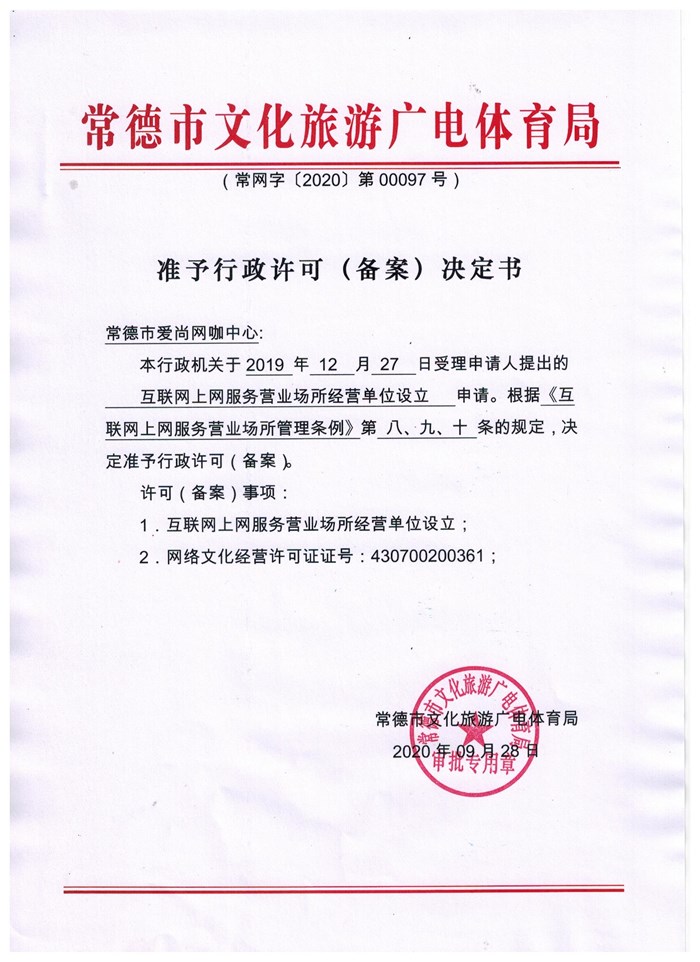 常德市文化旅游广电体育局

（常网字〔2020〕第 00097 号）

准予行政许可（备案）决定书

常德市爱尚网咖中心:

本行政机关于 2019 年 12 月 27 日受理申请人提出的 互联网上网服务营业场所经营单位设立 申请。根据《互联网上网服务营业场所管理条例》第 八、九、十 条的规定，决定准予行政许可（备案）。

许可（备案）事项：

1．互联网上网服务营业场所经营单位设立；

2．网络文化经营许可证证号：430700200361；

常德市文化旅游广电体育局
2020 年 09 月 28 日

常德市文化旅游广电体育局
审批专用章